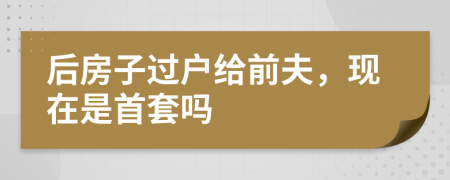 后房子过户给前夫，现在是首套吗